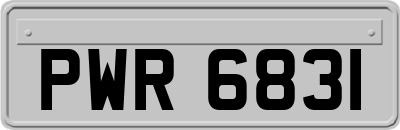 PWR 6831